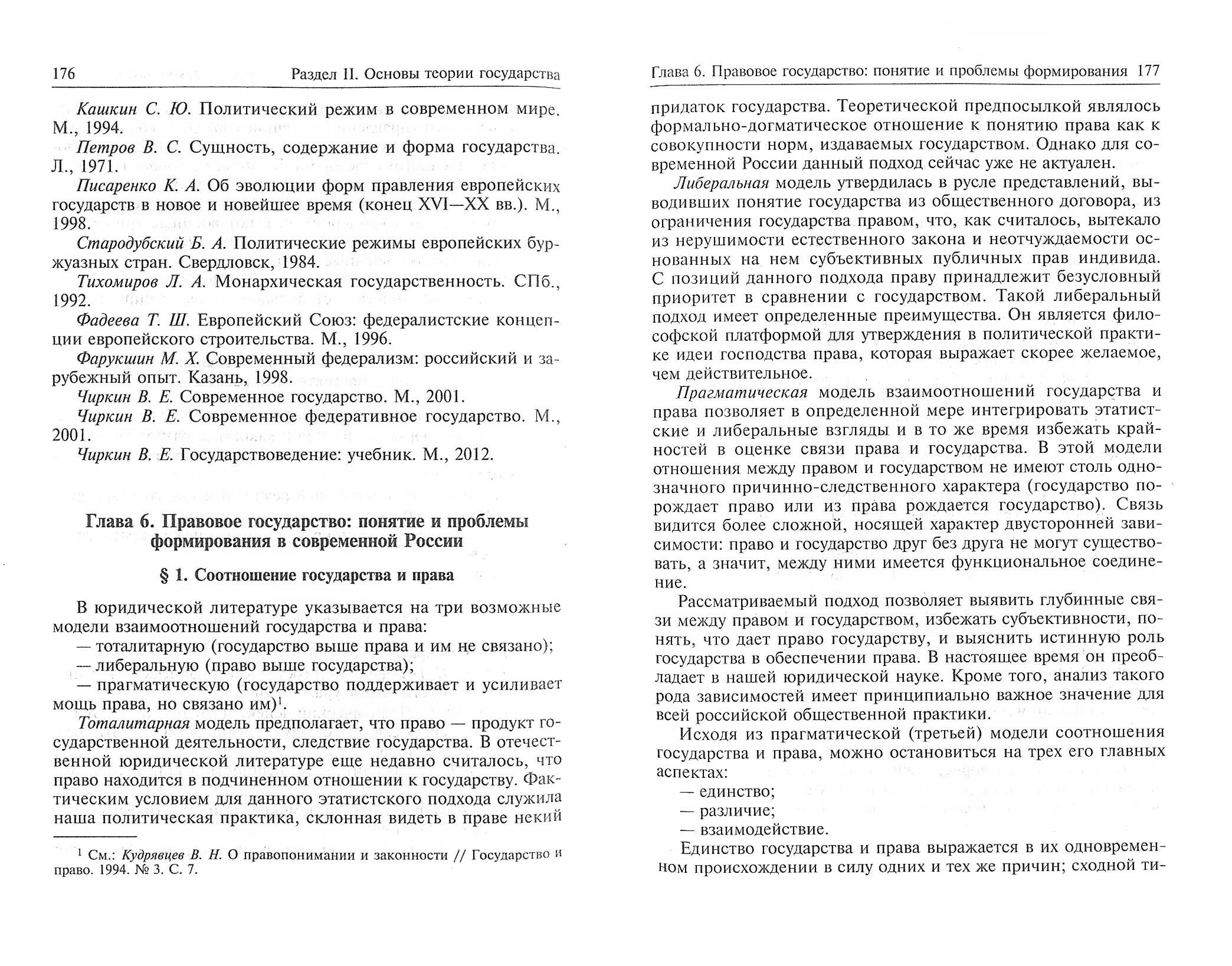 176 Раздел II. Основы теории государства

Кашкин С. Ю. Политический режим в современном мире. М., 1994.

Петров В. С. Сущность, содержание и форма государства. Л., 1971.

Писаренко К. А. Об эволюции форм правления европейских государств в новое и новейшее время (конец XVI—XX вв.). М., 1998.

Стародубский Б. А. Политические режимы европейских буржуазных стран. Свердловск, 1984.

Тихомиров Л. А. Монархическая государственность. СПб., 1992.

Фадеева Т. Ш. Европейский Союз: федералистские концепции европейского строительства. М., 1996.

Фарукшин М. Х. Современный федерализм: российский и зарубежный опыт. Казань, 1998.

Чиркин В. Е. Современное государство. М., 2001.

Чиркин В. Е. Современное федеративное государство. М., 2001.

Чиркин В. Е. Государствоведение: учебник. М., 2012.

Глава 6. Правовое государство: понятие и проблемы формирования в современной России

§ 1. Соотношение государства и права

В юридической литературе указывается на три возможные модели взаимоотношений государства и права:

— тоталитарную (государство выше права и им не связано);

— либеральную (право выше государства);

— прагматическую (государство поддерживает и усиливает мощь права, но связано им)$^1$.

Тоталитарная модель предполагает, что право — продукт государственной деятельности, следствие государства. В отечественной юридической литературе еще недавно считалось, что право находится в подчиненном отношении к государству. Фактическим условием для данного этатистского подхода служила наша политическая практика, склонная видеть в праве некий

$^1$ См.: Кудрявцев В. Н. О правопонимании и законности // Государство и право. 1994. № 3. С. 7.

Глава 6. Правовое государство: понятие и проблемы формирования 177

придаток государства. Теоретической предпосылкой являлось формально-догматическое отношение к понятию права как к совокупности норм, издаваемых государством. Однако для современной России данный подход сейчас уже не актуален.

Либеральная модель утвердилась в русле представлений, выводивших понятие государства из общественного договора, из ограничения государства правом, что, как считалось, вытекало из нерушимости естественного закона и неотчуждаемости основанных на нем субъективных публичных прав индивида. С позиций данного подхода праву принадлежит безусловный приоритет в сравнении с государством. Такой либеральный подход имеет определенные преимущества. Он является философской платформой для утверждения в политической практике идеи господства права, которая выражает скорее желаемое, чем действительное.

Прагматическая модель взаимоотношений государства и права позволяет в определенной мере интегрировать этатистские и либеральные взгляды и в то же время избежать крайностей в оценке связи права и государства. В этой модели отношения между правом и государством не имеют столь однозначного причинно-следственного характера (государство порождает право или из права рождается государство). Связь видится более сложной, носящей характер двусторонней зависимости: право и государство друг без друга не могут существовать, а значит, между ними имеется функциональное соединение.

Рассматриваемый подход позволяет выявить глубинные связи между правом и государством, избежать субъективности, понять, что дает право государству, и выяснить истинную роль государства в обеспечении права. В настоящее время он преобладает в нашей юридической науке. Кроме того, анализ такого рода зависимостей имеет принципиально важное значение для всей российской общественной практики.

Исходя из прагматической (третьей) модели соотношения государства и права, можно остановиться на трех его главных аспектах:

— единство;

— различие;

— взаимодействие.

Единство государства и права выражается в их одновременном происхождении в силу одних и тех же причин; сходной ти-